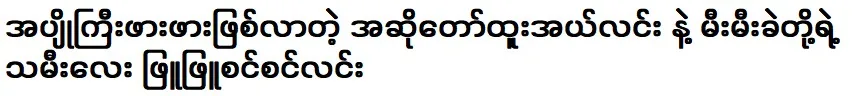 အပျိုကြီးဖားဖားဖြစ်လာတဲ့ အဆိုတော်ထူးအယ်လင်း နဲ့ မီးမီးခဲတို့ရဲ့ သမီးလေး ဖြူဖြူစင်စင်လင်း